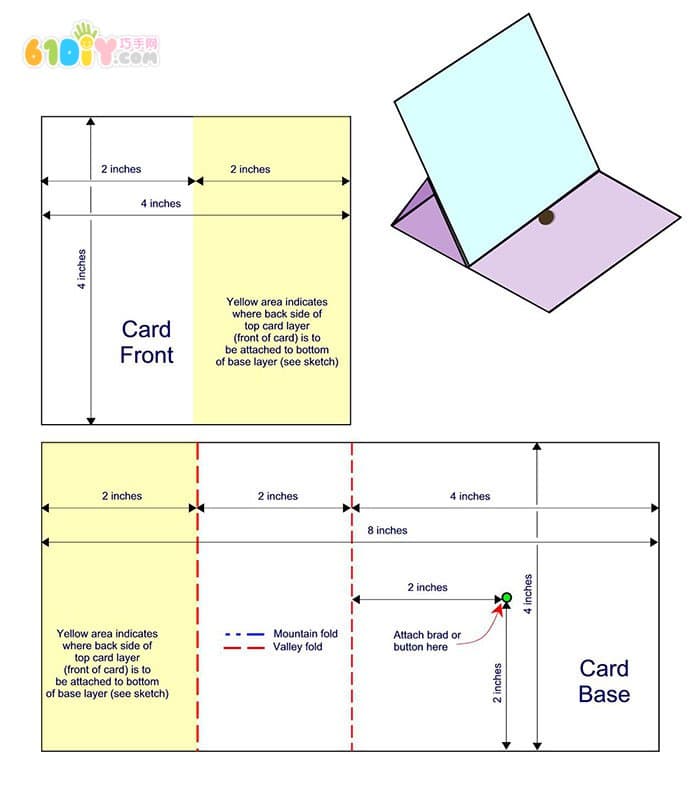 61DIY 巧手网 .COM

2 inches

2 inches

4 inches

4 inches

Card Front

Yellow area indicates where back side of top card layer (front of card) is to be attached to bottom of base layer (see sketch)

2 inches

2 inches

4 inches

8 inches

2 inches

4 inches

Yellow area indicates where back side of top card layer (front of card) is to be attached to bottom of base layer (see sketch)

Mountain fold

Valley fold

Attach brad or button here

2 inches

Card Base